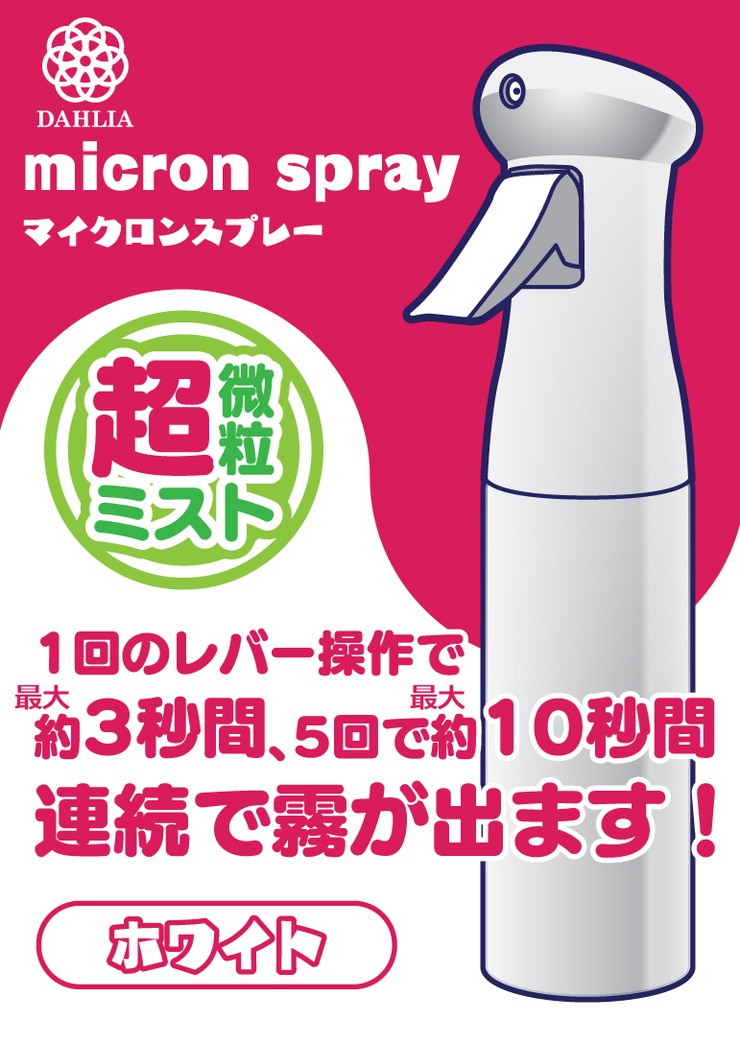 DAHLIA

micron spray
マイクロンスプレー

超微粒ミスト

1回のレバー操作で
最大約3秒間、5回で最大約10秒間
連続で霧が出ます！

ホワイト